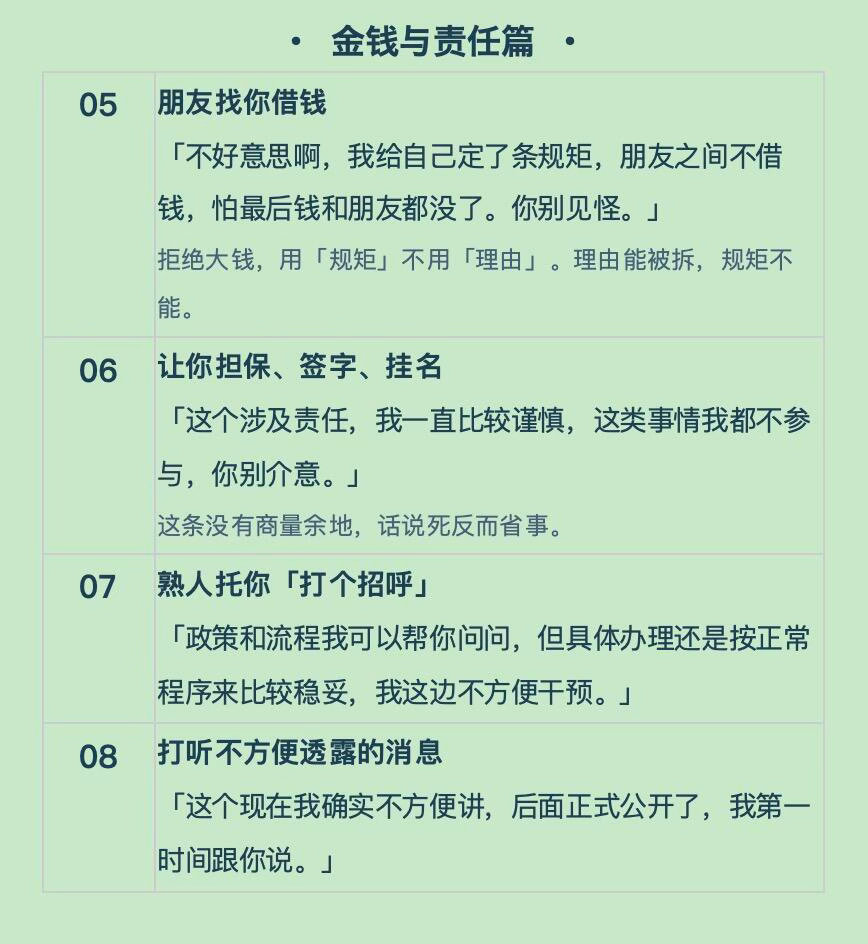 • 金钱与责任篇 •

05

朋友找你借钱

「不好意思啊，我给自己定了条规矩，朋友之间不借钱，怕最后钱和朋友都没了。你别见怪。」

拒绝大钱，用「规矩」不用「理由」。理由能被拆，规矩不能。

06

让你担保、签字、挂名

「这个涉及责任，我一直比较谨慎，这类事情我都不参与，你别介意。」

这条没有商量余地，话说死反而省事。

07

熟人托你「打个招呼」

「政策和流程我可以帮你问问，但具体办理还是按正常程序来比较稳妥，我这边不方便干预。」

08

打听不方便透露的消息

「这个现在我确实不方便讲，后面正式公开了，我第一时间跟你说。」